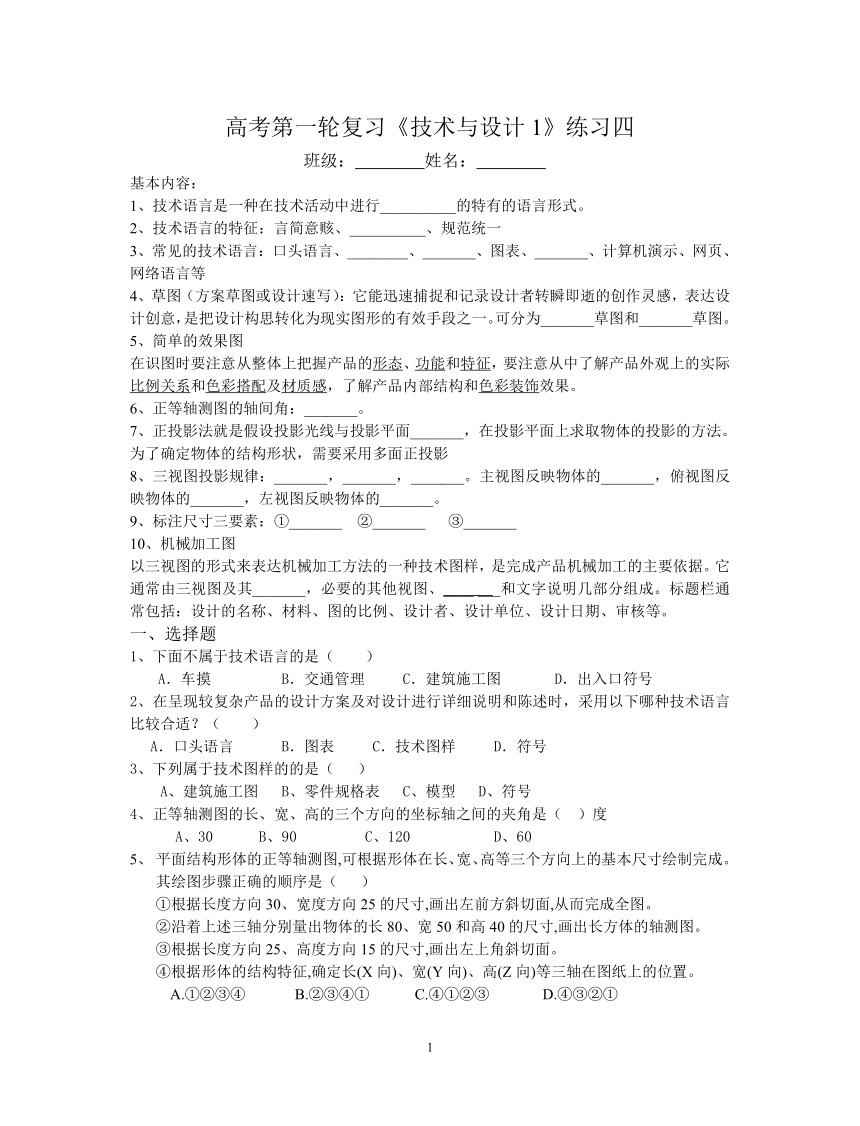 高考第一轮复习《技术与设计 1》练习四

班级：________姓名：________

基本内容：

1、技术语言是一种在技术活动中进行__________的特有的语言形式。

2、技术语言的特征：言简意赅、__________、规范统一

3、常见的技术语言：口头语言、________、_______、图表、_______、计算机演示、网页、网络语言等

4、草图（方案草图或设计速写）：它能迅速捕捉和记录设计者转瞬即逝的创作灵感，表达设计创意，是把设计构思转化为现实图形的有效手段之一。可分为_______草图和_______草图。

5、简单的效果图

在识图时要注意从整体上把握产品的形态、功能和特征，要注意从中了解产品外观上的实际比例关系和色彩搭配及材质感，了解产品内部结构和色彩装饰效果。

6、正等轴测图的轴间角：_______。

7、正投影法就是假设投影光线与投影平面_______，在投影平面上求取物体的投影的方法。为了确定物体的结构形状，需要采用多面正投影

8、三视图投影规律：_______，_______，_______。主视图反映物体的_______，俯视图反映物体的_______，左视图反映物体的_______。

9、标注尺寸三要素：①_______ ②_______ ③_______

10、机械加工图

以三视图的形式来表达机械加工方法的一种技术图样，是完成产品机械加工的主要依据。它通常由三视图及其_______，必要的其他视图、_______和文字说明几部分组成。标题栏通常包括：设计的名称、材料、图的比例、设计者、设计单位、设计日期、审核等。

一、选择题

1、下面不属于技术语言的是（ ）

A. 车摸 B. 交通管理 C. 建筑施工图 D. 出入口符号

2、在呈现较复杂产品的设计方案及对设计进行详细说明和陈述时，采用以下哪种技术语言比较合适？（ ）

A. 口头语言 B. 图表 C. 技术图样 D. 符号

3、下列属于技术图样的的是（ ）

A、建筑施工图 B、零件规格表 C、模型 D、符号

4、正等轴测图的长、宽、高的三个方向的坐标轴之间的夹角是（ ）度

A、30 B、90 C、120 D、60

5、 平面结构形体的正等轴测图,可根据形体在长、宽、高等三个方向上的基本尺寸绘制完成。其绘图步骤正确的顺序是（ ）

①根据长度方向 30、宽度方向 25 的尺寸,画出左前方斜切面,从而完成全图。

②沿着上述三轴分别量出物体的长 80、宽 50 和高 40 的尺寸,画出长方体的轴测图。

③根据长度方向 25、高度方向 15 的尺寸,画出左上角斜切面。

④根据形体的结构特征,确定长(X 向)、宽(Y 向)、高(Z 向)等三轴在图纸上的位置。

A.①②③④ B.②③④① C.④①②③ D.④③②①

1